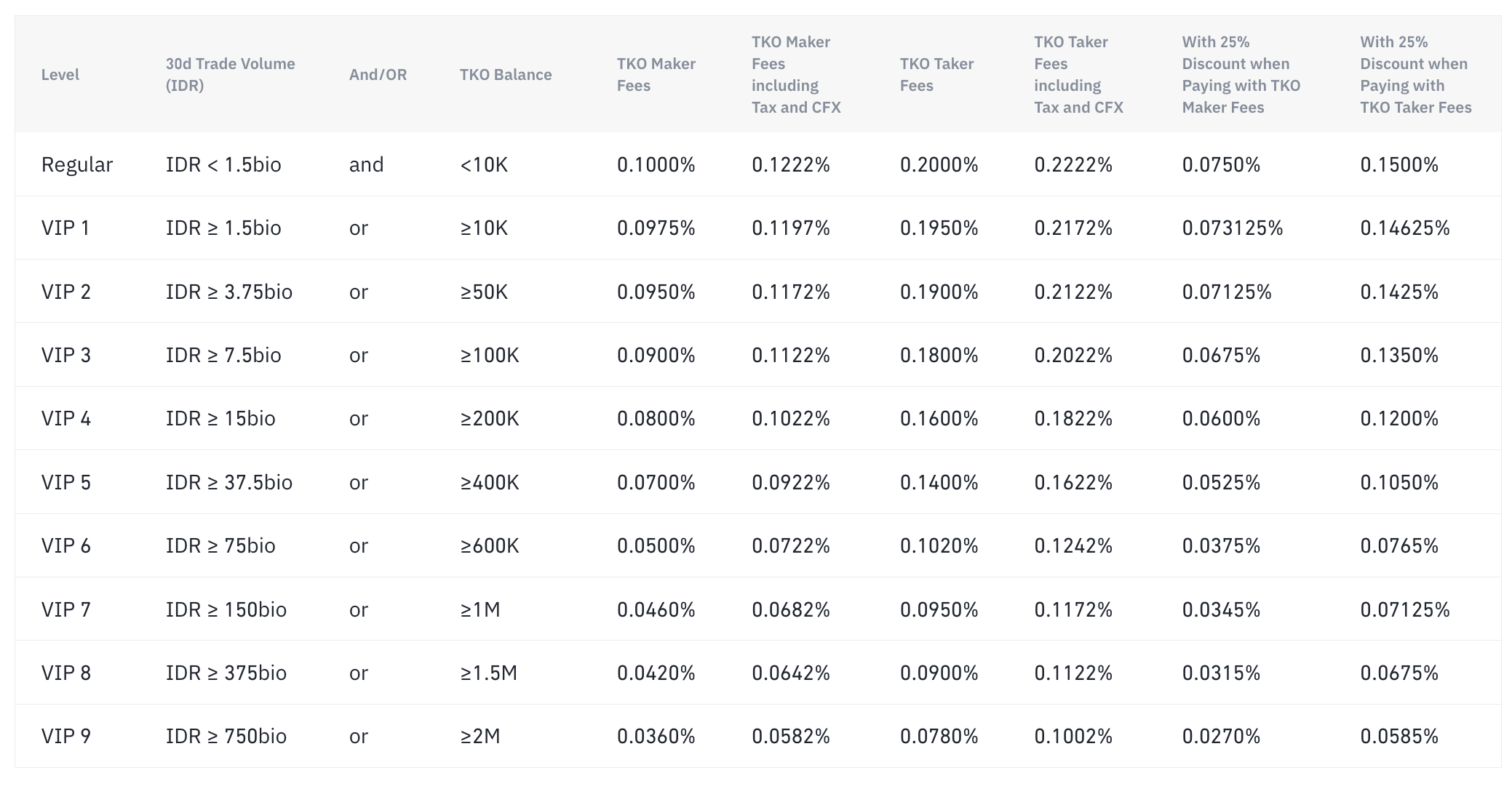 | Level | 30d Trade Volume (IDR) | And/OR | TKO Balance | TKO Maker Fees | TKO Maker Fees including Tax and CFX | TKO Taker Fees | TKO Taker Fees including Tax and CFX | With 25% Discount when Paying with TKO Maker Fees | With 25% Discount when Paying with TKO Taker Fees |
|---|---|---|---|---|---|---|---|---|---|
| Regular | IDR < 1.5bio | and | <10K | 0.1000% | 0.1222% | 0.2000% | 0.2222% | 0.0750% | 0.1500% |
| VIP 1 | IDR ≥ 1.5bio | or | ≥10K | 0.0975% | 0.1197% | 0.1950% | 0.2172% | 0.073125% | 0.14625% |
| VIP 2 | IDR ≥ 3.75bio | or | ≥50K | 0.0950% | 0.1172% | 0.1900% | 0.2122% | 0.07125% | 0.1425% |
| VIP 3 | IDR ≥ 7.5bio | or | ≥100K | 0.0900% | 0.1122% | 0.1800% | 0.2022% | 0.0675% | 0.1350% |
| VIP 4 | IDR ≥ 15bio | or | ≥200K | 0.0800% | 0.1022% | 0.1600% | 0.1822% | 0.0600% | 0.1200% |
| VIP 5 | IDR ≥ 37.5bio | or | ≥400K | 0.0700% | 0.0922% | 0.1400% | 0.1622% | 0.0525% | 0.1050% |
| VIP 6 | IDR ≥ 75bio | or | ≥600K | 0.0500% | 0.0722% | 0.1020% | 0.1242% | 0.0375% | 0.0765% |
| VIP 7 | IDR ≥ 150bio | or | ≥1M | 0.0460% | 0.0682% | 0.0950% | 0.1172% | 0.0345% | 0.07125% |
| VIP 8 | IDR ≥ 375bio | or | ≥1.5M | 0.0420% | 0.0642% | 0.0900% | 0.1122% | 0.0315% | 0.0675% |
| VIP 9 | IDR ≥ 750bio | or | ≥2M | 0.0360% | 0.0582% | 0.0780% | 0.1002% | 0.0270% | 0.0585% |